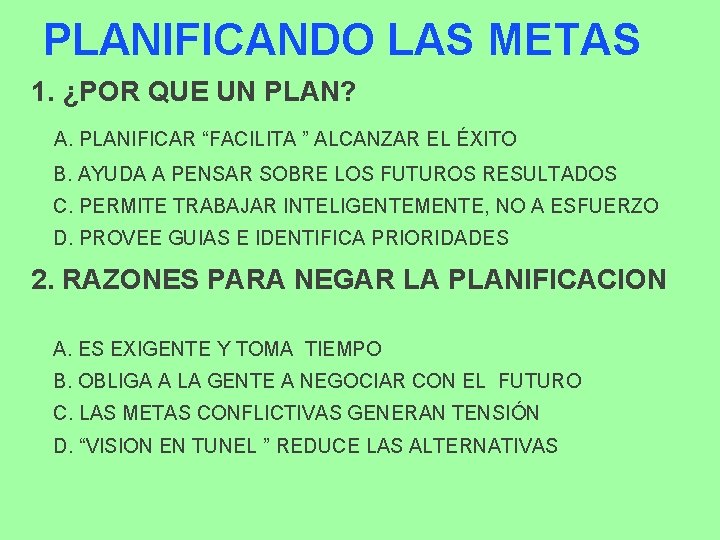 PLANIFICANDO LAS METAS

1. ¿POR QUE UN PLAN?

A. PLANIFICAR “FACILITA ” ALCANZAR EL ÉXITO

B. AYUDA A PENSAR SOBRE LOS FUTUROS RESULTADOS

C. PERMITE TRABAJAR INTELIGENTEMENTE, NO A ESFUERZO

D. PROVEE GUIAS E IDENTIFICA PRIORIDADES

2. RAZONES PARA NEGAR LA PLANIFICACION

A. ES EXIGENTE Y TOMA TIEMPO

B. OBLIGA A LA GENTE A NEGOCIAR CON EL FUTURO

C. LAS METAS CONFLICTIVAS GENERAN TENSIÓN

D. “VISION EN TUNEL ” REDUCE LAS ALTERNATIVAS